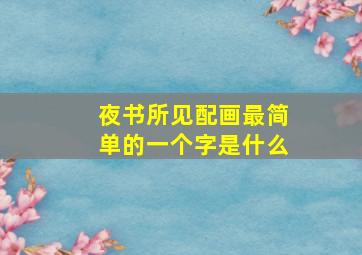 夜书所见配画最简单的一个字是什么